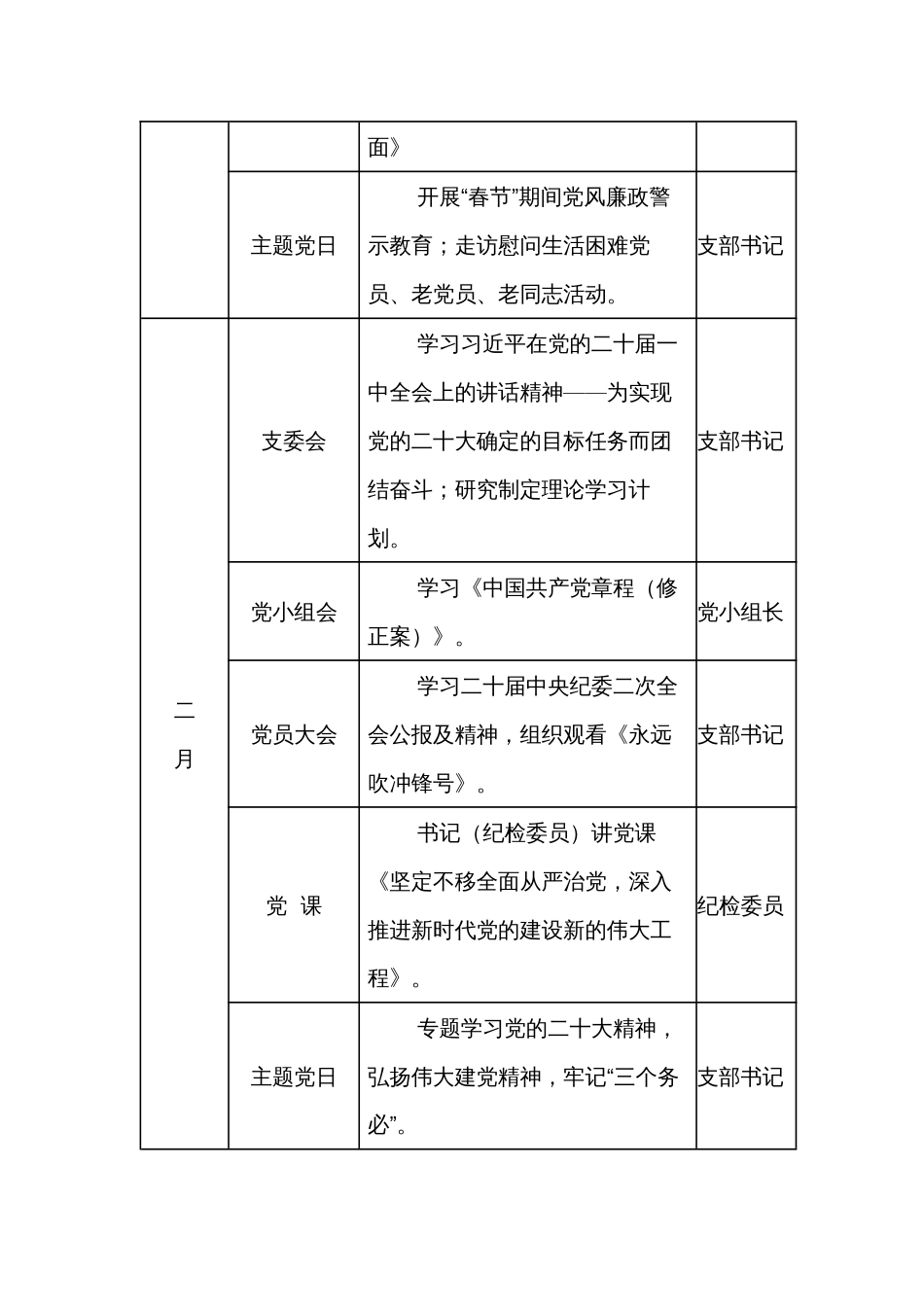 | | | | |
|---|---|---|---|
| | | 面》 | |
| | 主题党日 | 开展“春节”期间党风廉政警示教育；走访慰问生活困难党员、老党员、老同志活动。 | 支部书记 |
| 二月 | 支委会 | 学习习近平在党的二十届一中全会上的讲话精神——为实现党的二十大确定的目标任务而团结奋斗；研究制定理论学习计划。 | 支部书记 |
| | 党小组会 | 学习《中国共产党章程（修正案）》。 | 党小组长 |
| | 党员大会 | 学习二十届中央纪委二次全会公报及精神，组织观看《永远吹冲锋号》。 | 支部书记 |
| | 党 课 | 书记（纪检委员）讲党课《坚定不移全面从严治党，深入推进新时代党的建设新的伟大工程》。 | 纪检委员 |
| | 主题党日 | 专题学习党的二十大精神，弘扬伟大建党精神，牢记“三个务必”。 | 支部书记 |